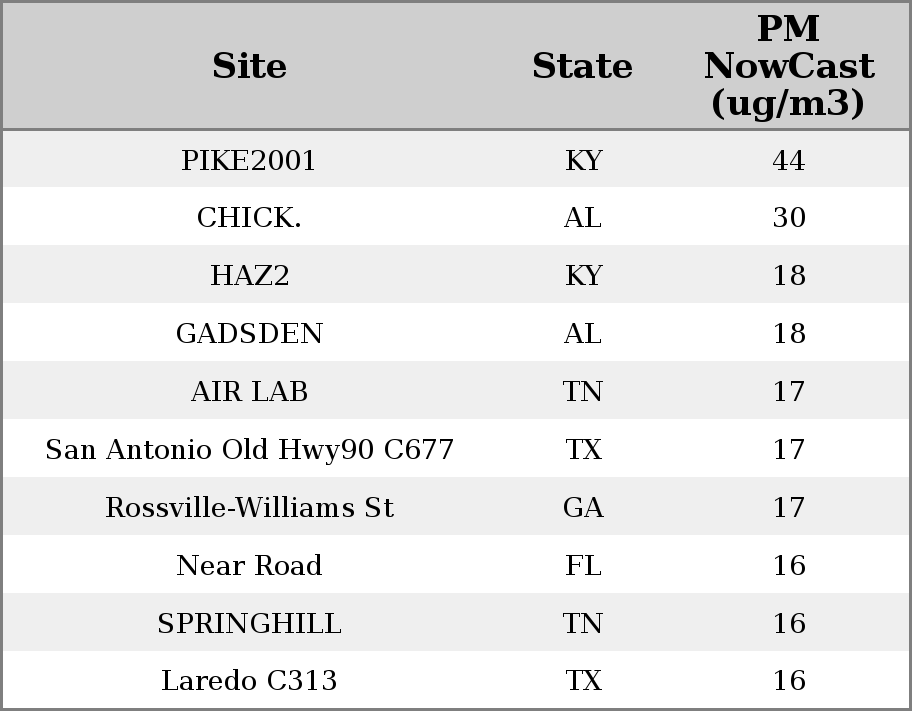 | Site | State | PM NowCast (ug/m3) |
|---|---|---|
| PIKE2001 | KY | 44 |
| CHICK. | AL | 30 |
| HAZ2 | KY | 18 |
| GADSDEN | AL | 18 |
| AIR LAB | TN | 17 |
| San Antonio Old Hwy90 C677 | TX | 17 |
| Rossville-Williams St | GA | 17 |
| Near Road | FL | 16 |
| SPRINGHILL | TN | 16 |
| Laredo C313 | TX | 16 |